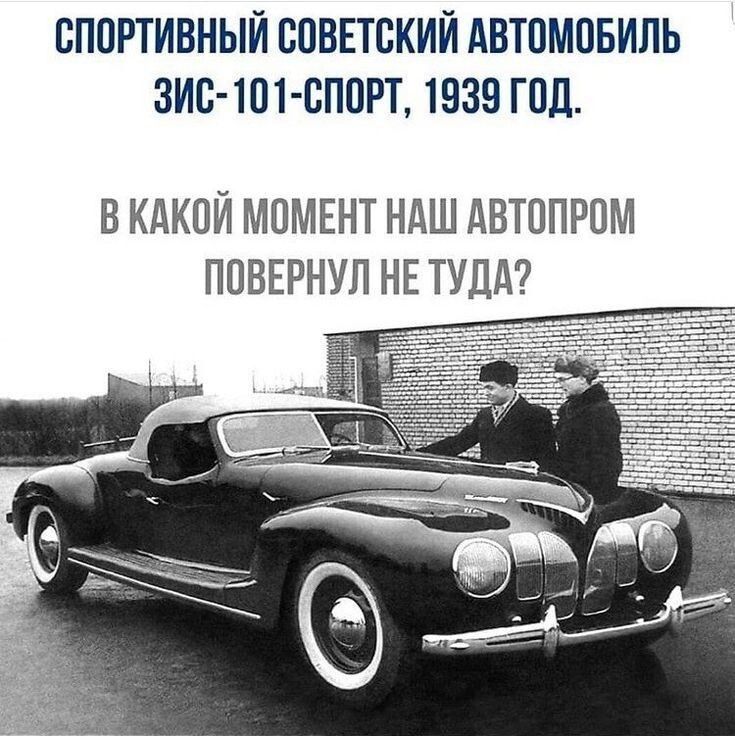 СПОРТИВНЫЙ СОВЕТСКИЙ АВТОМОБИЛЬ ЗИС-101-СПОРТ, 1939 ГОД.

В КАКОЙ МОМЕНТ НАШ АВТОПРОМ ПОВЕРНУЛ НЕ ТУДА?